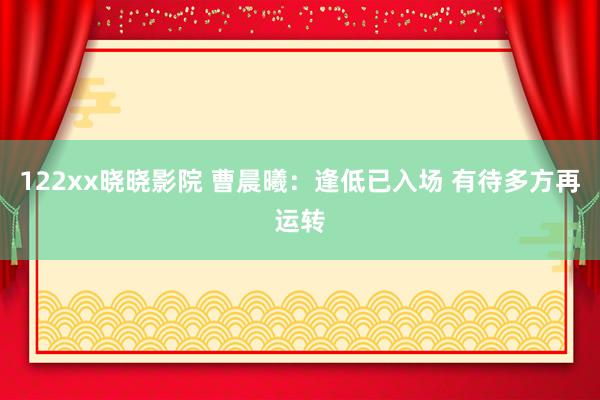 122xx晓晓影院 曹晨曦：逢低已入场 有待多方再运转